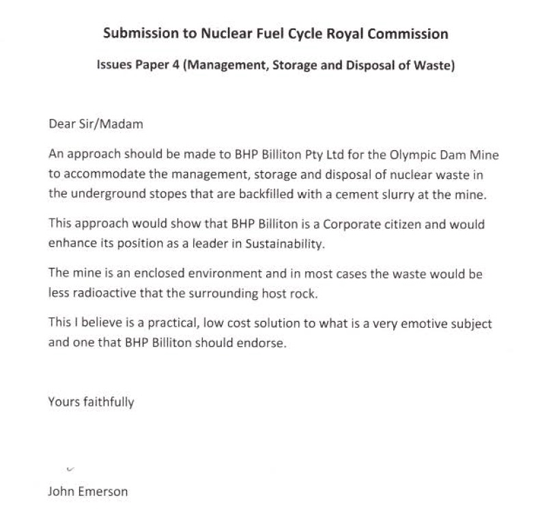 Submission to Nuclear Fuel Cycle Royal Commission

Issues Paper 4 (Management, Storage and Disposal of Waste)

Dear Sir/Madam

An approach should be made to BHP Billiton Pty Ltd for the Olympic Dam Mine to accommodate the management, storage and disposal of nuclear waste in the underground stopes that are backfilled with a cement slurry at the mine.

This approach would show that BHP Billiton is a Corporate citizen and would enhance its position as a leader in Sustainability.

The mine is an enclosed environment and in most cases the waste would be less radioactive that the surrounding host rock.

This I believe is a practical, low cost solution to what is a very emotive subject and one that BHP Billiton should endorse.

Yours faithfully

John Emerson